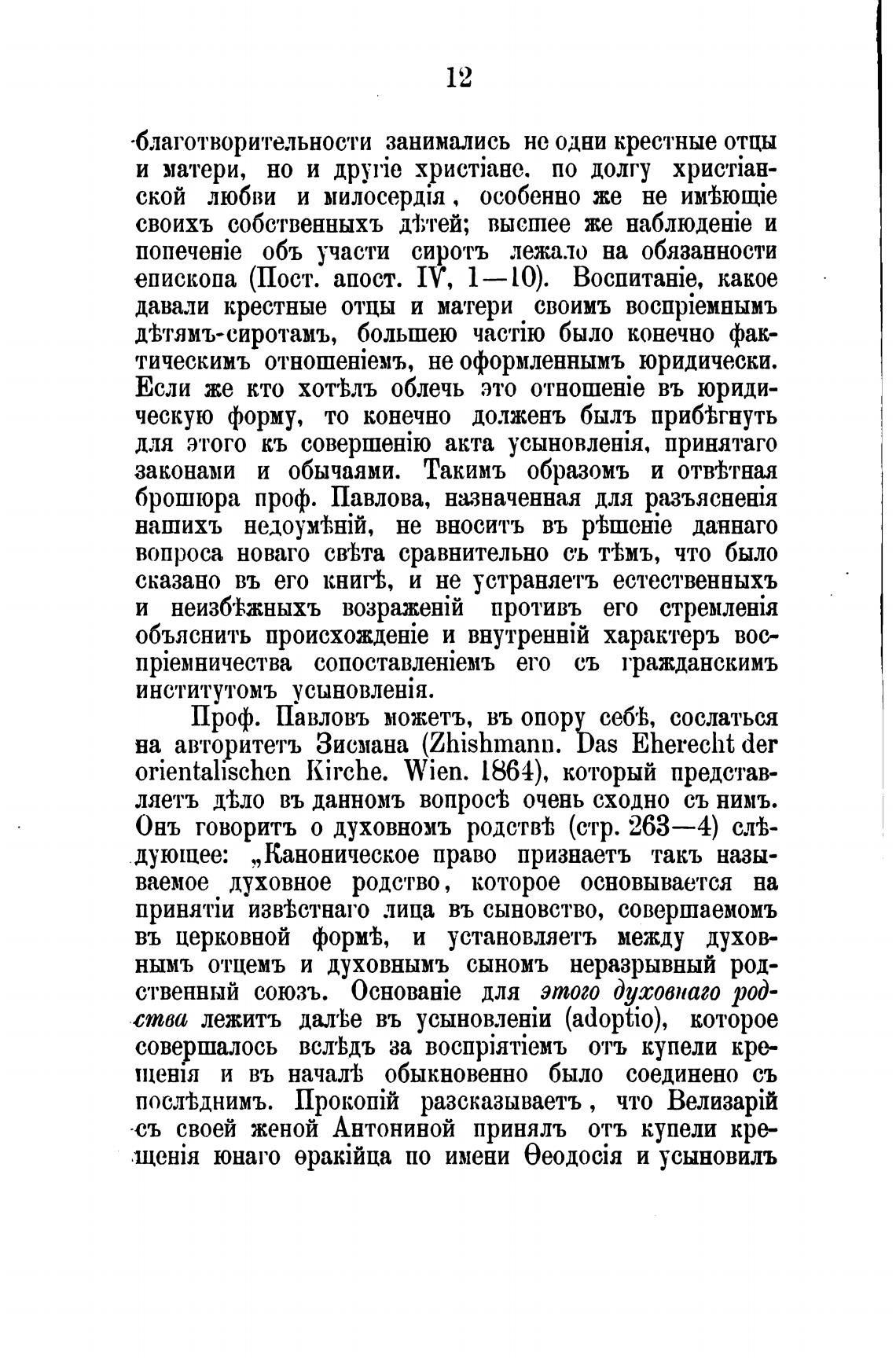 12

благотворительности занимались не одни крестные отцы и матери, но и другіе христіане. по долгу христіанской любви и милосердія, особенно же не имѣющіе своихъ собственныхъ дѣтей; высшее же наблюденіе и попеченіе объ участи сиротъ лежало на обязанности епископа (Пост. апост. IV, 1—10). Воспитаніе, какое давали крестные отцы и матери своимъ воспріемнымъ дѣтямъ-сиротамъ, большею частію было конечно фактическимъ отношеніемъ, не оформленнымъ юридически. Если же кто хотѣлъ облечь это отношеніе въ юридическую форму, то конечно долженъ былъ прибѣгнуть для этого къ совершенію акта усыновленія, принятаго законами и обычаями. Такимъ образомъ и отвѣтная брошюра проф. Павлова, назначенная для разъясненія нашихъ недоумѣній, не вноситъ въ рѣшеніе даннаго вопроса новаго свѣта сравнительно съ тѣмъ, что было сказано въ его книгѣ, и не устраняетъ естественныхъ и неизбѣжныхъ возраженій противъ его стремленія объяснить происхожденіе и внутренній характеръ воспріемничества сопоставленіемъ его съ гражданскимъ институтомъ усыновленія.

Проф. Павловъ можетъ, въ опору себѣ, сослаться на авторитетъ Зисмана (Zhishmann. Das Eherecht der orientalischen Kirche. Wien. 1864), который представляетъ дѣло въ данномъ вопросѣ очень сходно съ нимъ. Онъ говоритъ о духовномъ родствѣ (стр. 263—4) слѣдующее: „Каноническое право признаетъ такъ называемое духовное родство, которое основывается на принятіи извѣстнаго лица въ сыновство, совершаемомъ въ церковной формѣ, и установляетъ между духовнымъ отцемъ и духовнымъ сыномъ неразрывный родственный союзъ. Основаніе для этого духовнаго родства лежитъ далѣе въ усыновленіи (adoptio), которое совершалось вслѣдъ за воспріятіемъ отъ купели крещенія и въ началѣ обыкновенно было соединено съ послѣднимъ. Прокопій разсказываетъ, что Велизарій съ своей женой Антониной принялъ отъ купели крещенія юнаго ѳракійца по имени Ѳеодосія и усыновилъ